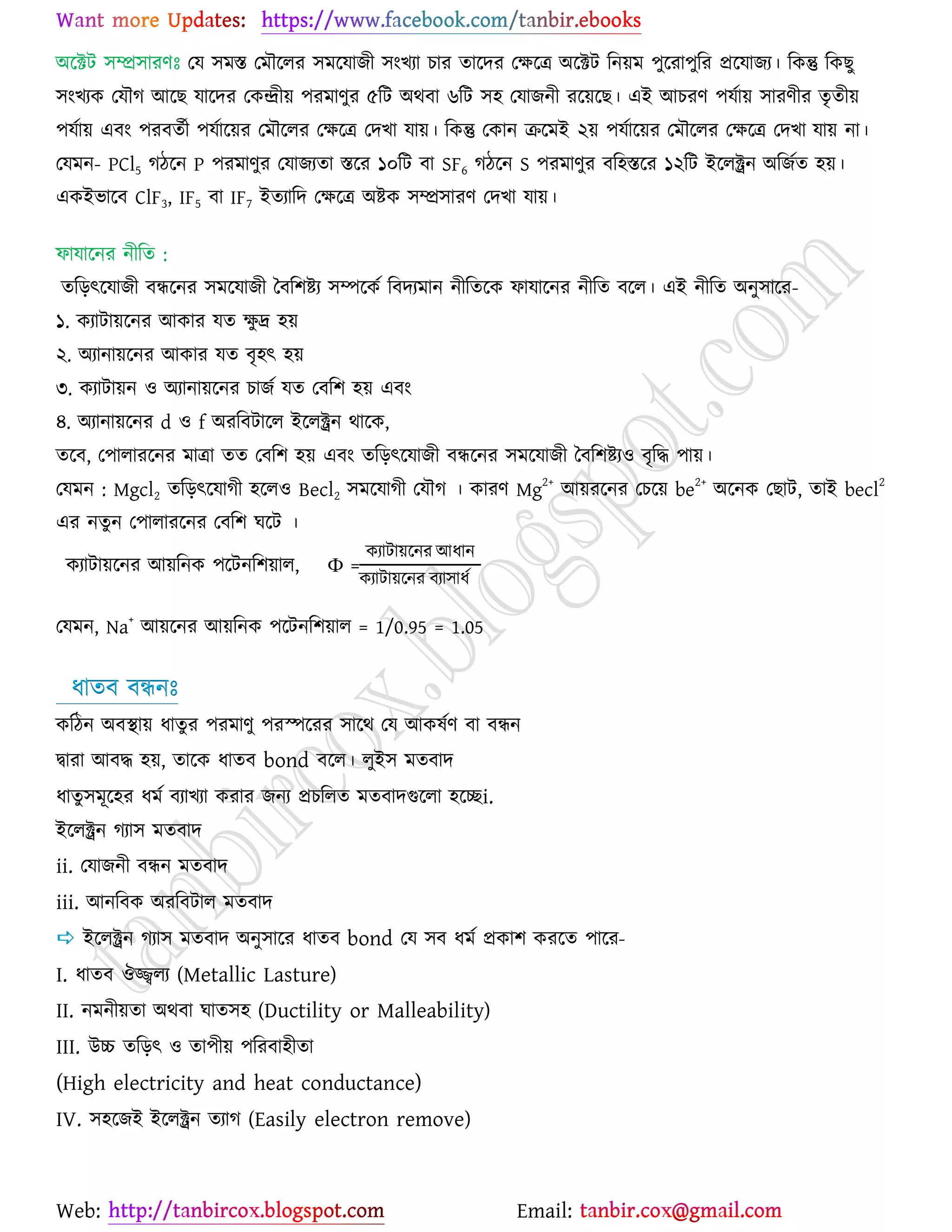 Want more Updates: https://www.facebook.com/tanbir.ebooks

অক্টেট সম্প্রসারণঃ যে সমস্ত মৌলের সমযোজী সংখ্যা চার তাদের ক্ষেত্রে অক্টেট নিয়ম পুরোপুরি প্রযোজ্য। কিন্তু কিছু সংখ্যক যৌগ আছে যাদের কেন্দ্রীয় পরমাণুর ৫টি অথবা ৬টি সহ যোজনী রয়েছে। এই আচরণ পর্যায় সারণীর তৃতীয় পর্যায় এবং পরবর্তী পর্যায়ের মৌলের ক্ষেত্রে দেখা যায়। কিন্তু কোন ক্রমেই ২য় পর্যায়ের মৌলের ক্ষেত্রে দেখা যায় না। যেমন- $PCl_5$ গঠনে P পরমাণুর যোজ্যতা স্তরে ১০টি বা $SF_6$ গঠনে S পরমাণুর বহিস্তরে ১২টি ইলেক্ট্রন অর্জিত হয়। একইভাবে $ClF_3$, $IF_5$ বা $IF_7$ ইত্যাদি ক্ষেত্রে অষ্টক সম্প্রসারণ দেখা যায়।

ফাযানের নীতি :
তড়িৎযোজী বন্ধনের সমযোজী বৈশিষ্ট্য সম্পর্কে বিদ্যমান নীতিকে ফাযানের নীতি বলে। এই নীতি অনুসারে-
১. ক্যাটায়নের আকার যত ক্ষুদ্র হয়
২. অ্যানায়নের আকার যত বৃহৎ হয়
৩. ক্যাটায়ন ও অ্যানায়নের চার্জ যত বেশি হয় এবং
৪. অ্যানায়নের d ও f অরবিটালে ইলেক্ট্রন থাকে,
তবে, পোলারনের মাত্রা তত বেশি হয় এবং তড়িৎযোজী বন্ধনের সমযোজী বৈশিষ্ট্যও বৃদ্ধি পায়।
যেমন : $Mgcl_2$ তড়িৎযোগী হলেও $Becl_2$ সমযোগী যৌগ । কারণ $Mg^{2+}$ আয়রনের চেয়ে $be^{2+}$ অনেক ছোট, তাই $becl^2$ এর নতুন পোলারনের বেশি ঘটে ।
ক্যাটায়নের আয়নিক পটেনশিয়াল, $\Phi = \frac{\text{ক্যাটায়নের আধান}}{\text{ক্যাটায়নের ব্যাসার্ধ}}$

যেমন, $Na^+$ আয়নের আয়নিক পটেনশিয়াল = 1/0.95 = 1.05

ধাতব বন্ধনঃ
কঠিন অবস্থায় ধাতুর পরমাণু পরস্পরের সাথে যে আকর্ষণ বা বন্ধন দ্বারা আবদ্ধ হয়, তাকে ধাতব bond বলে। লুইস মতবাদ ধাতুসমূহের ধর্ম ব্যাখ্যা করার জন্য প্রচলিত মতবাদগুলো হচ্ছেi.
ইলেক্ট্রন গ্যাস মতবাদ
ii. যোজনী বন্ধন মতবাদ
iii. আনবিক অরবিটাল মতবাদ
⇨ ইলেক্ট্রন গ্যাস মতবাদ অনুসারে ধাতব bond যে সব ধর্ম প্রকাশ করতে পারে-
I. ধাতব ঔজ্জ্বল্য (Metallic Lasture)
II. নমনীয়তা অথবা ঘাতসহ (Ductility or Malleability)
III. উচ্চ তড়িৎ ও তাপীয় পরিবাহীতা
(High electricity and heat conductance)
IV. সহজেই ইলেক্ট্রন ত্যাগ (Easily electron remove)

tanbircox.blogspot.com

Web: http://tanbircox.blogspot.com Email: tanbir.cox@gmail.com